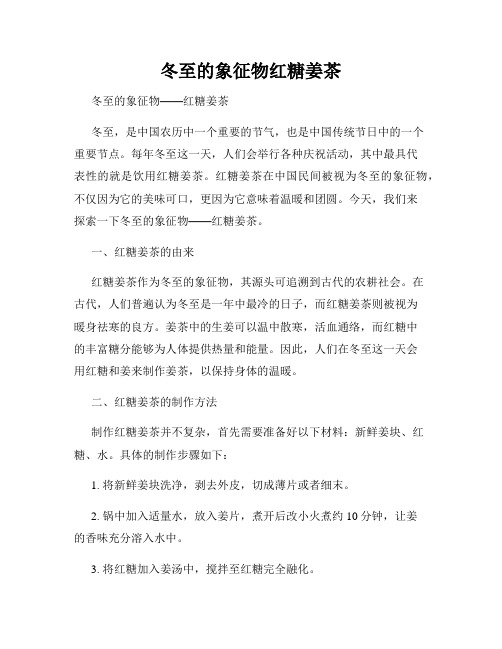 冬至的象征物红糖姜茶

冬至的象征物——红糖姜茶

冬至，是中国农历中一个重要的节气，也是中国传统节日中的一个重要节点。每年冬至这一天，人们会举行各种庆祝活动，其中最具代表性的就是饮用红糖姜茶。红糖姜茶在中国民间被视为冬至的象征物，不仅因为它的美味可口，更因为它意味着温暖和团圆。今天，我们来探索一下冬至的象征物——红糖姜茶。

一、红糖姜茶的由来

红糖姜茶作为冬至的象征物，其源头可追溯到古代的农耕社会。在古代，人们普遍认为冬至是一年中最冷的日子，而红糖姜茶则被视为暖身祛寒的良方。姜茶中的生姜可以温中散寒，活血通络，而红糖中的丰富糖分能够为人体提供热量和能量。因此，人们在冬至这一天会用红糖和姜来制作姜茶，以保持身体的温暖。

二、红糖姜茶的制作方法

制作红糖姜茶并不复杂，首先需要准备好以下材料：新鲜姜块、红糖、水。具体的制作步骤如下：

1. 将新鲜姜块洗净，剥去外皮，切成薄片或者细末。

2. 锅中加入适量水，放入姜片，煮开后改小火煮约 10 分钟，让姜的香味充分溶入水中。

3. 将红糖加入姜汤中，搅拌至红糖完全融化。